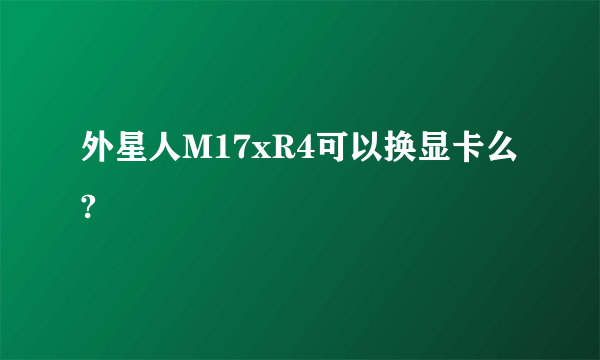 外星人M17xR4可以换显卡么?